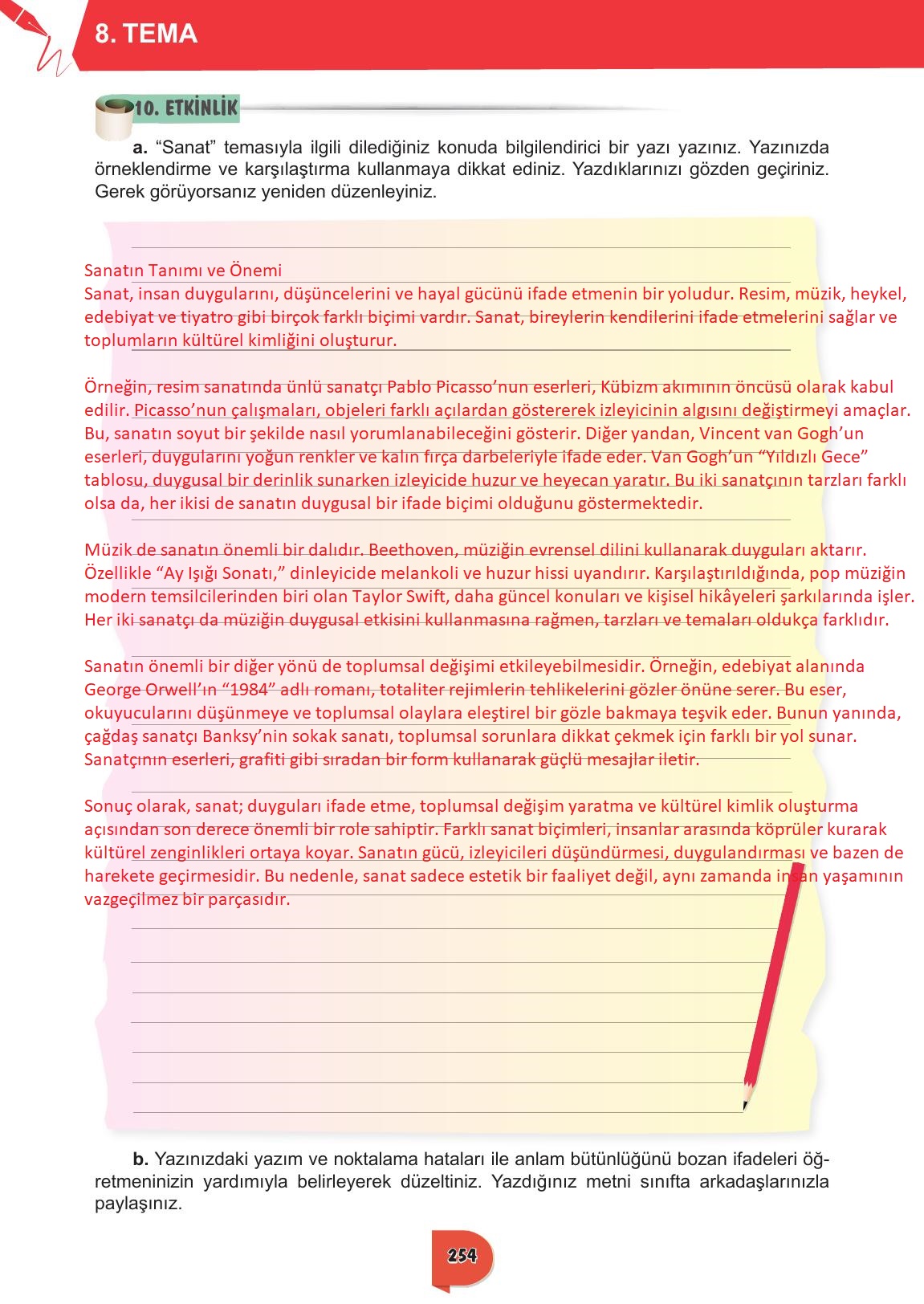 8. TEMA

10. ETKİNLİK

a. “Sanat” temasıyla ilgili dilediğiniz konuda bilgilendirici bir yazı yazınız. Yazınızda örneklendirme ve karşılaştırma kullanmaya dikkat ediniz. Yazdıklarınızı gözden geçiriniz. Gerek görüyorsanız yeniden düzenleyiniz.

Sanatın Tanımı ve Önemi
Sanat, insan duygularını, düşüncelerini ve hayal gücünü ifade etmenin bir yoludur. Resim, müzik, heykel, edebiyat ve tiyatro gibi birçok farklı biçimi vardır. Sanat, bireylerin kendilerini ifade etmelerini sağlar ve toplumların kültürel kimliğini oluşturur.

Örneğin, resim sanatında ünlü sanatçı Pablo Picasso’nun eserleri, Kübizm akımının öncüsü olarak kabul edilir. Picasso’nun çalışmaları, objeleri farklı açılardan göstererek izleyicinin algısını değiştirmeyi amaçlar. Bu, sanatın soyut bir şekilde nasıl yorumlanabileceğini gösterir. Diğer yandan, Vincent van Gogh’un eserleri, duygularını yoğun renkler ve kalın fırça darbeleriyle ifade eder. Van Gogh’un “Yıldızlı Gece” tablosu, duygusal bir derinlik sunarken izleyicide huzur ve heyecan yaratır. Bu iki sanatçının tarzları farklı olsa da, her ikisi de sanatın duygusal bir ifade biçimi olduğunu göstermektedir.

Müzik de sanatın önemli bir dalıdır. Beethoven, müziğin evrensel dilini kullanarak duyguları aktarır. Özellikle “Ay Işığı Sonatı,” dinleyicide melankoli ve huzur hissi uyandırır. Karşılaştırıldığında, pop müziğin modern temsilcilerinden biri olan Taylor Swift, daha güncel konuları ve kişisel hikâyeleri şarkılarında işler. Her iki sanatçı da müziğin duygusal etkisini kullanmasına rağmen, tarzları ve temaları oldukça farklıdır.

Sanatın önemli bir diğer yönü de toplumsal değişimi etkileyebilmesidir. Örneğin, edebiyat alanında George Orwell’ın “1984” adlı romanı, totaliter rejimlerin tehlikelerini gözler önüne serer. Bu eser, okuyucularını düşünmeye ve toplumsal olaylara eleştirel bir gözle bakmaya teşvik eder. Bunun yanında, çağdaş sanatçı Banksy’nin sokak sanatı, toplumsal sorunlara dikkat çekmek için farklı bir yol sunar. Sanatçının eserleri, grafiti gibi sıradan bir form kullanarak güçlü mesajlar iletir.

Sonuç olarak, sanat; duyguları ifade etme, toplumsal değişim yaratma ve kültürel kimlik oluşturma açısından son derece önemli bir role sahiptir. Farklı sanat biçimleri, insanlar arasında köprüler kurarak kültürel zenginlikleri ortaya koyar. Sanatın gücü, izleyicileri düşündürmesi, duygulandırması ve bazen de harekete geçirmesidir. Bu nedenle, sanat sadece estetik bir faaliyet değil, aynı zamanda insan yaşamının vazgeçilmez bir parçasıdır.

b. Yazınızdaki yazım ve noktalama hataları ile anlam bütünlüğünü bozan ifadeleri öğretmeninizin yardımıyla belirleyerek düzeltiniz. Yazdığınız metni sınıfta arkadaşlarınızla paylaşınız.

254